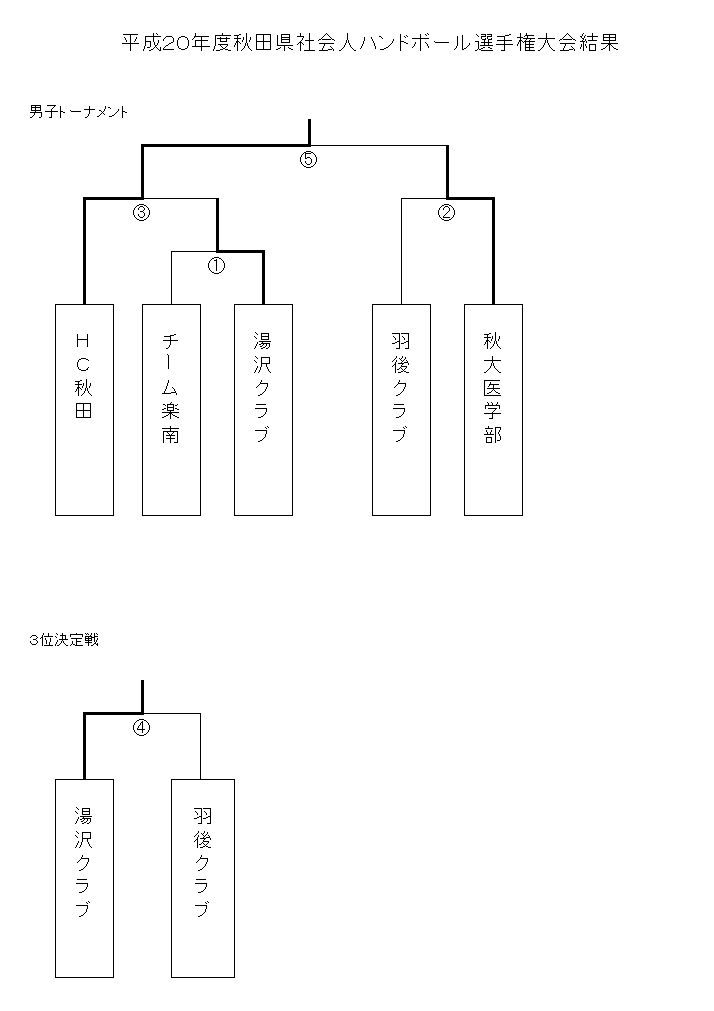 平成20年度秋田県社会人ハンドボール選手権大会結果

男子トーナメント

⑤

③

②

①

HC秋田

チーム楽南

湯沢クラブ

羽後クラブ

秋大医学部

3位決定戦

④

湯沢クラブ

羽後クラブ